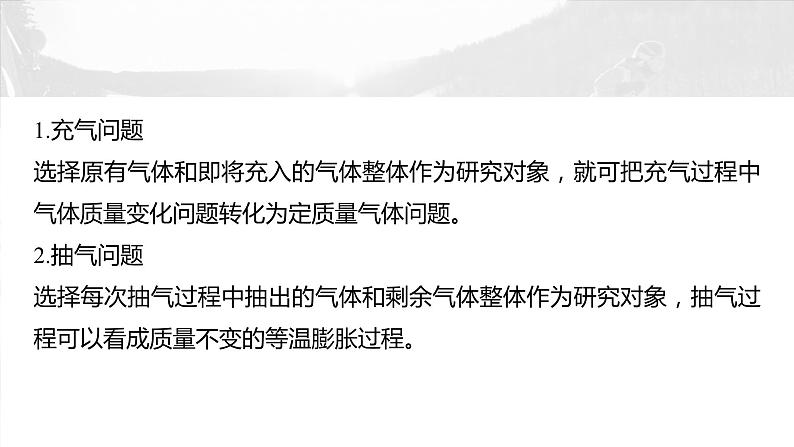 1.充气问题
选择原有气体和即将充入的气体整体作为研究对象，就可把充气过程中气体质量变化问题转化为定质量气体问题。
2.抽气问题
选择每次抽气过程中抽出的气体和剩余气体整体作为研究对象，抽气过程可以看成质量不变的等温膨胀过程。